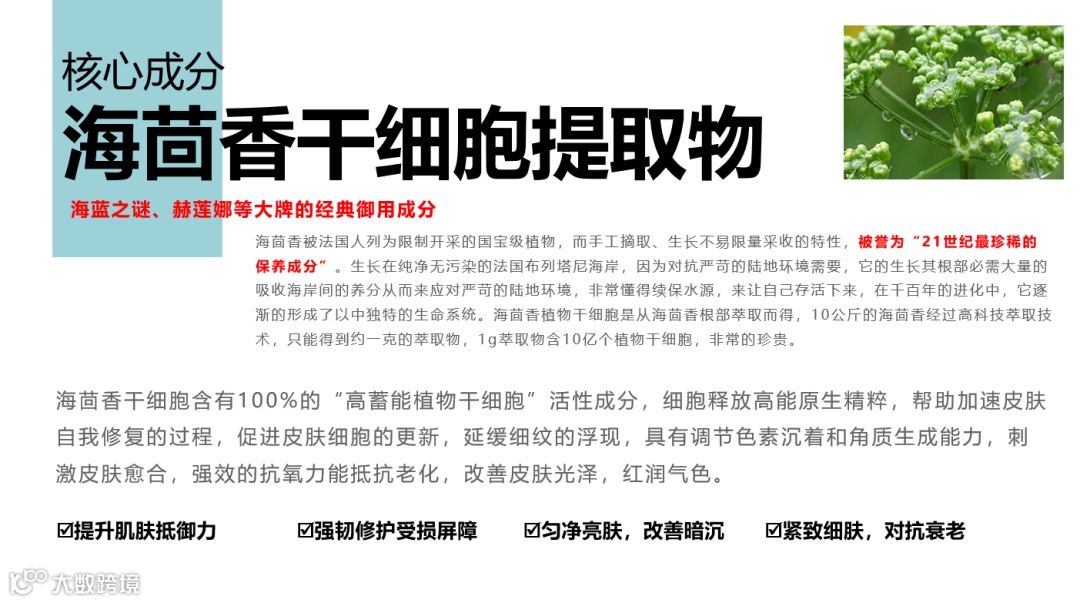 核心成分

海茴香干细胞提取物

海蓝之谜、赫莲娜等大牌的经典御用成分

海茴香被法国人列为限制开采的国宝级植物，而手工摘取、生长不易限量采收的特性，被誉为“21世纪最珍稀的保养成分”。生长在纯净无污染的法国布列塔尼海岸，因为对抗严苛的陆地环境需要，它的生长其根部必需大量的吸收海岸间的养分从而来应对严苛的陆地环境，非常懂得续保水源，来让自己存活下来，在千百年的进化中，它逐渐的形成了以中独特的生命系统。海茴香植物干细胞是从海茴香根部萃取而得，10公斤的海茴香经过高科技萃取技术，只能得到约一克的萃取物，1g萃取物含10亿个植物干细胞，非常的珍贵。

海茴香干细胞含有100%的“高蓄能植物干细胞”活性成分，细胞释放高能原生精粹，帮助加速皮肤自我修复的过程，促进皮肤细胞的更新，延缓细纹的浮现，具有调节色素沉着和角质生成能力，刺激皮肤愈合，强效的抗氧力能抵抗老化，改善皮肤光泽，红润气色。

☑提升肌肤抵御力 ☑强韧修护受损屏障 ☑匀净亮肤，改善暗沉 ☑紧致细肤，对抗衰老

大数跨境